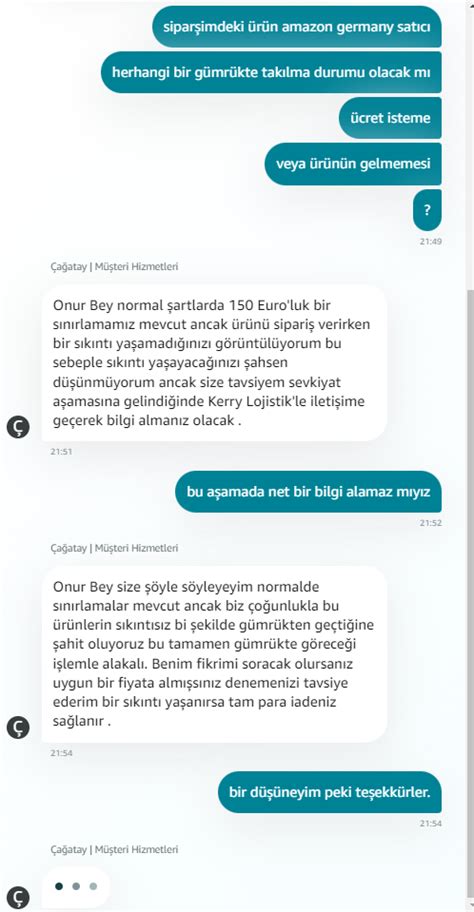 siparşimdeki ürün amazon germany satıcı

herhangi bir gümrükte takılma durumu olacak mı

ücret isteme

veya ürünün gelmemesi

?

21:49

Çağatay | Müşteri Hizmetleri

Onur Bey normal şartlarda 150 Euro'luk bir sınırlamamız mevcut ancak ürünü sipariş verirken bir sıkıntı yaşamadığınızı görüntülüyorum bu sebeple sıkıntı yaşayacağınızı şahsen düşünmüyorum ancak size tavsiyem sevkiyat aşamasına gelindiğinde Kerry Lojistik'le iletişime geçerek bilgi almanız olacak .

Ç

21:51

bu aşamada net bir bilgi alamaz mıyız

21:52

Çağatay | Müşteri Hizmetleri

Onur Bey size şöyle söyleyeyim normalde sınırlamalar mevcut ancak biz çoğunlukla bu ürünlerin sıkıntısız bi şekilde gümrükten geçtiğine şahit oluyoruz bu tamamen gümrükte göreceği işlemle alakalı. Benim fikrimi soracak olursanız uygun bir fiyata almışsınız denemenizi tavsiye ederim bir sıkıntı yaşanırsa tam para iadeniz sağlanır .

Ç

21:54

bir düşüneyim peki teşekkürler.

21:54

Çağatay | Müşteri Hizmetleri

Ç